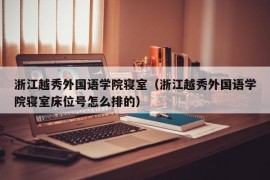 浙江越秀外国语学院寝室（浙江越秀外国语学院寝室床位号怎么排的）